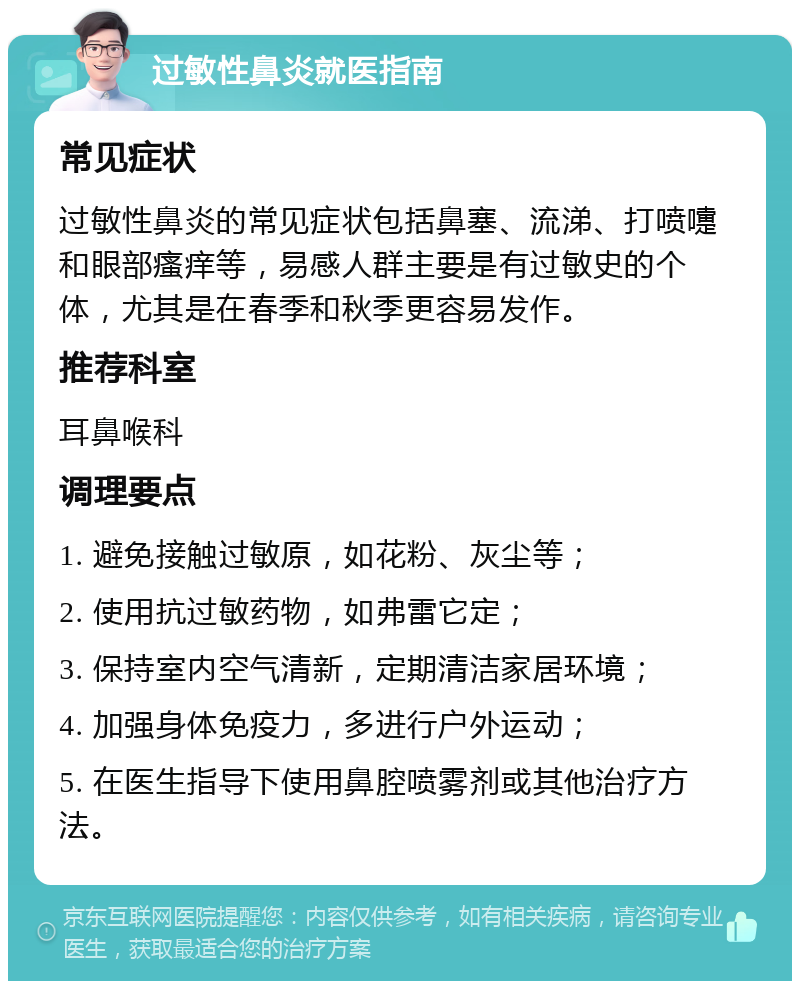 过敏性鼻炎就医指南

常见症状

过敏性鼻炎的常见症状包括鼻塞、流涕、打喷嚏和眼部瘙痒等，易感人群主要是有过敏史的个体，尤其是在春季和秋季更容易发作。

推荐科室

耳鼻喉科

调理要点

1. 避免接触过敏原，如花粉、灰尘等；

2. 使用抗过敏药物，如弗雷它定；

3. 保持室内空气清新，定期清洁家居环境；

4. 加强身体免疫力，多进行户外运动；

5. 在医生指导下使用鼻腔喷雾剂或其他治疗方法。

京东互联网医院提醒您：内容仅供参考，如有相关疾病，请咨询专业医生，获取最适合您的治疗方案